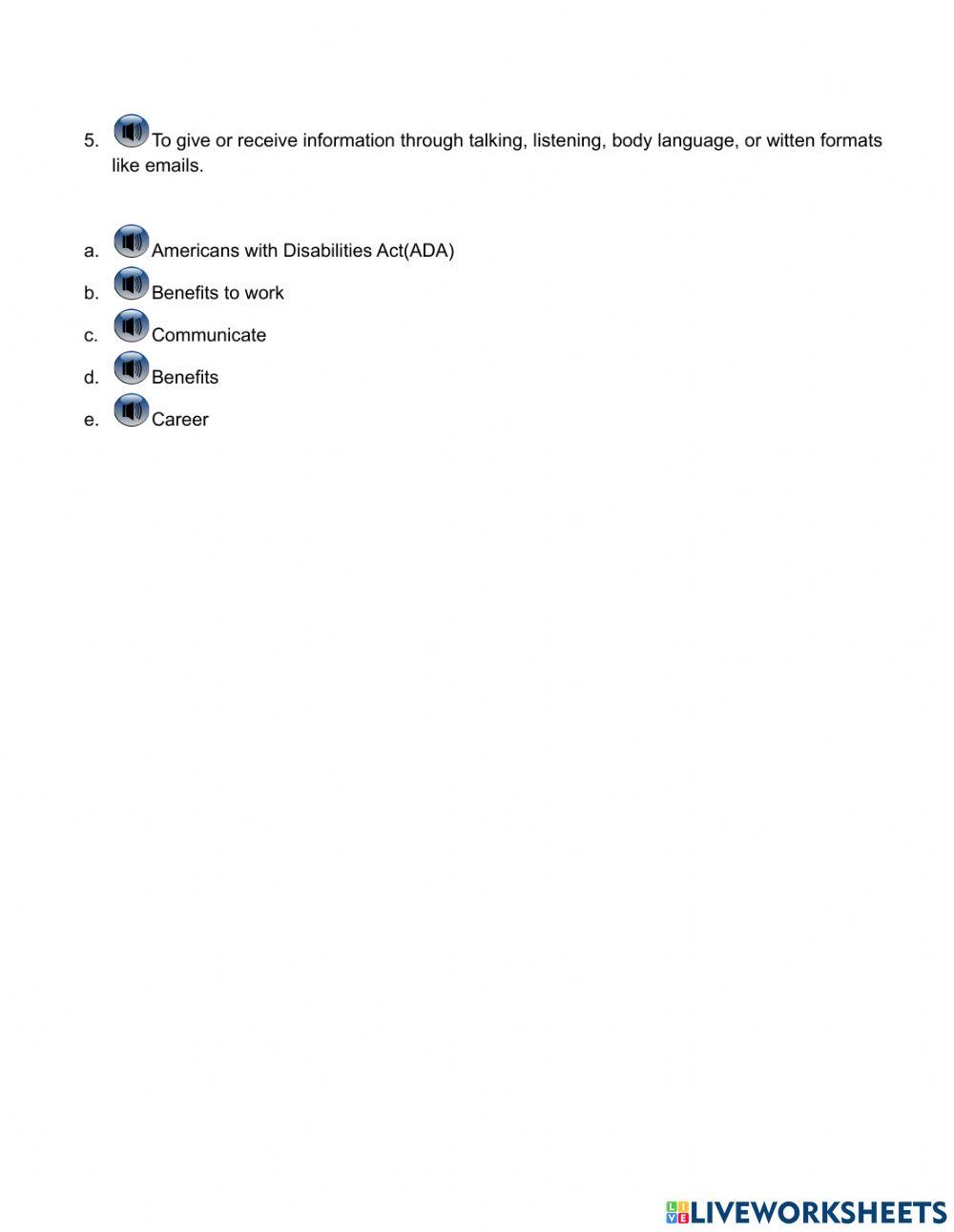 5. To give or receive information through talking, listening, body language, or witten formats like emails.

a. Americans with Disabilities Act(ADA)
b. Benefits to work
c. Communicate
d. Benefits
e. Career

LIVEWORKSHEETS